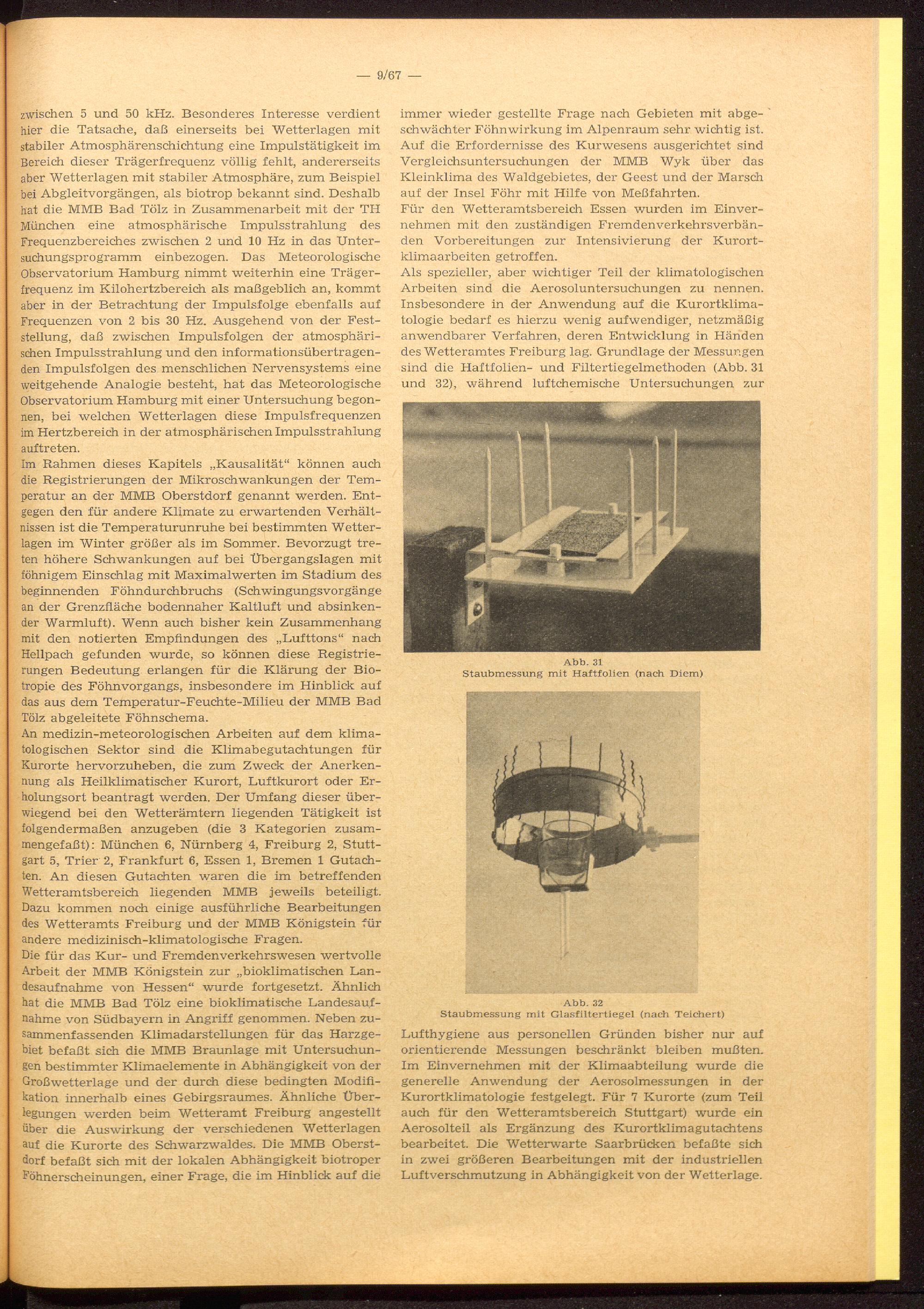 — 9/67 —

zwischen 5 und 50 kHz. Besonderes Interesse verdient hier die Tatsache, daß einerseits bei Wetterlagen mit stabiler Atmosphärenschichtung eine Impulstätigkeit im Bereich dieser Trägerfrequenz völlig fehlt, andererseits aber Wetterlagen mit stabiler Atmosphäre, zum Beispiel bei Abgleitvorgängen, als biotrop bekannt sind. Deshalb hat die MMB Bad Tölz in Zusammenarbeit mit der TH München eine atmosphärische Impulsstrahlung des Frequenzbereiches zwischen 2 und 10 Hz in das Untersuchungsprogramm einbezogen. Das Meteorologische Observatorium Hamburg nimmt weiterhin eine Trägerfrequenz im Kilohertzbereich als maßgeblich an, kommt aber in der Betrachtung der Impulsfolge ebenfalls auf Frequenzen von 2 bis 30 Hz. Ausgehend von der Feststellung, daß zwischen Impulsfolgen der atmosphärischen Impulsstrahlung und den informationsübertragenden Impulsfolgen des menschlichen Nervensystems eine weitgehende Analogie besteht, hat das Meteorologische Observatorium Hamburg mit einer Untersuchung begonnen, bei welchen Wetterlagen diese Impulsfrequenzen im Hertzbereich in der atmosphärischen Impulsstrahlung auftreten.
Im Rahmen dieses Kapitels „Kausalität“ können auch die Registrierungen der Mikroschwankungen der Temperatur an der MMB Oberstdorf genannt werden. Entgegen den für andere Klimate zu erwartenden Verhältnissen ist die Temperaturunruhe bei bestimmten Wetterlagen im Winter größer als im Sommer. Bevorzugt treten höhere Schwankungen auf bei Übergangslagen mit föhnigem Einschlag mit Maximalwerten im Stadium des beginnenden Föhndurchbruchs (Schwingungsvorgänge an der Grenzfläche bodennaher Kaltluft und absinkender Warmluft). Wenn auch bisher kein Zusammenhang mit den notierten Empfindungen des „Lufttons“ nach Hellpach gefunden wurde, so können diese Registrierungen Bedeutung erlangen für die Klärung der Biotropie des Föhnvorgangs, insbesondere im Hinblick auf das aus dem Temperatur-Feuchte-Milieu der MMB Bad Tölz abgeleitete Föhnschema.
An medizin-meteorologischen Arbeiten auf dem klimatologischen Sektor sind die Klimabegutachtungen für Kurorte hervorzuheben, die zum Zweck der Anerkennung als Heilklimatischer Kurort, Luftkurort oder Erholungsort beantragt werden. Der Umfang dieser überwiegend bei den Wetterämtern liegenden Tätigkeit ist folgendermaßen anzugeben (die 3 Kategorien zusammengefaßt): München 6, Nürnberg 4, Freiburg 2, Stuttgart 5, Trier 2, Frankfurt 6, Essen 1, Bremen 1 Gutachten. An diesen Gutachten waren die im betreffenden Wetteramtsbereich liegenden MMB jeweils beteiligt. Dazu kommen noch einige ausführliche Bearbeitungen des Wetteramts Freiburg und der MMB Königstein für andere medizinisch-klimatologische Fragen.
Die für das Kur- und Fremdenverkehrswesen wertvolle Arbeit der MMB Königstein zur „bioklimatischen Landesaufnahme von Hessen“ wurde fortgesetzt. Ähnlich hat die MMB Bad Tölz eine bioklimatische Landesaufnahme von Südbayern in Angriff genommen. Neben zusammenfassenden Klimadarstellungen für das Harzgebiet befaßt sich die MMB Braunlage mit Untersuchungen bestimmter Klimaelemente in Abhängigkeit von der Großwetterlage und der durch diese bedingten Modifikation innerhalb eines Gebirgsraumes. Ähnliche Überlegungen werden beim Wetteramt Freiburg angestellt über die Auswirkung der verschiedenen Wetterlagen auf die Kurorte des Schwarzwaldes. Die MMB Oberstdorf befaßt sich mit der lokalen Abhängigkeit biotroper Föhnerscheinungen, einer Frage, die im Hinblick auf die immer wieder gestellte Frage nach Gebieten mit abgeschwächter Föhnwirkung im Alpenraum sehr wichtig ist. Auf die Erfordernisse des Kurwesens ausgerichtet sind Vergleichsuntersuchungen der MMB Wyk über das Kleinklima des Waldgebietes, der Geest und der Marsch auf der Insel Föhr mit Hilfe von Meßfahrten.
Für den Wetteramtsbereich Essen wurden im Einvernehmen mit den zuständigen Fremdenverkehrsverbänden Vorbereitungen zur Intensivierung der Kurortklimaarbeiten getroffen.
Als spezieller, aber wichtiger Teil der klimatologischen Arbeiten sind die Aerosoluntersuchungen zu nennen. Insbesondere in der Anwendung auf die Kurortklimatologie bedarf es hierzu wenig aufwendiger, netzmäßig anwendbarer Verfahren, deren Entwicklung in Händen des Wetteramtes Freiburg lag. Grundlage der Messungen sind die Haftfolien- und Filtertiegelmethoden (Abb. 31 und 32), während luftchemische Untersuchungen zur

Abb. 31
Staubmessung mit Haftfolien (nach Diem)

Abb. 32
Staubmessung mit Glasfiltertiegel (nach Teichert)

Lufthygiene aus personellen Gründen bisher nur auf orientierende Messungen beschränkt bleiben mußten. Im Einvernehmen mit der Klimaabteilung wurde die generelle Anwendung der Aerosolmessungen in der Kurortklimatologie festgelegt. Für 7 Kurorte (zum Teil auch für den Wetteramtsbereich Stuttgart) wurde ein Aerosolteil als Ergänzung des Kurortklimagutachtens bearbeitet. Die Wetterwarte Saarbrücken befaßte sich in zwei größeren Bearbeitungen mit der industriellen Luftverschmutzung in Abhängigkeit von der Wetterlage.